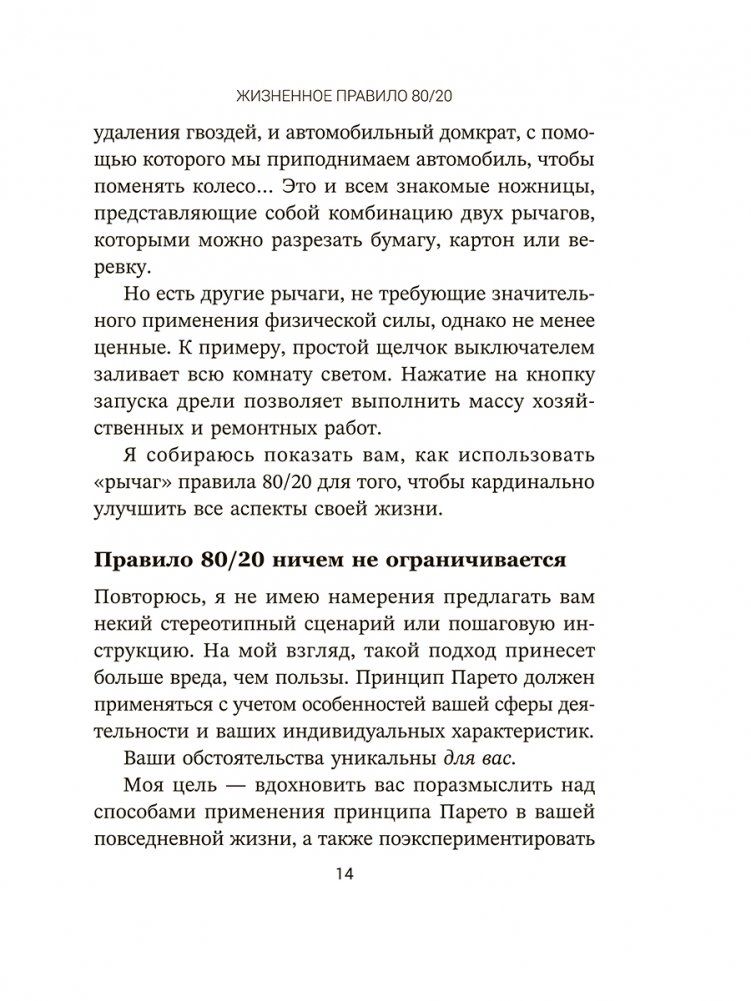 ЖИЗНЕННОЕ ПРАВИЛО 80/20

удаления гвоздей, и автомобильный домкрат, с помощью которого мы приподнимаем автомобиль, чтобы поменять колесо... Это и всем знакомые ножницы, представляющие собой комбинацию двух рычагов, которыми можно разрезать бумагу, картон или веревку.

Но есть другие рычаги, не требующие значительного применения физической силы, однако не менее ценные. К примеру, простой щелчок выключателем заливает всю комнату светом. Нажатие на кнопку запуска дрели позволяет выполнить массу хозяйственных и ремонтных работ.

Я собираюсь показать вам, как использовать «рычаг» правила 80/20 для того, чтобы кардинально улучшить все аспекты своей жизни.

Правило 80/20 ничем не ограничивается

Повторюсь, я не имею намерения предлагать вам некий стереотипный сценарий или пошаговую инструкцию. На мой взгляд, такой подход принесет больше вреда, чем пользы. Принцип Парето должен применяться с учетом особенностей вашей сферы деятельности и ваших индивидуальных характеристик.

Ваши обстоятельства уникальны для вас.

Моя цель — вдохновить вас поразмыслить над способами применения принципа Парето в вашей повседневной жизни, а также поэкспериментировать

14